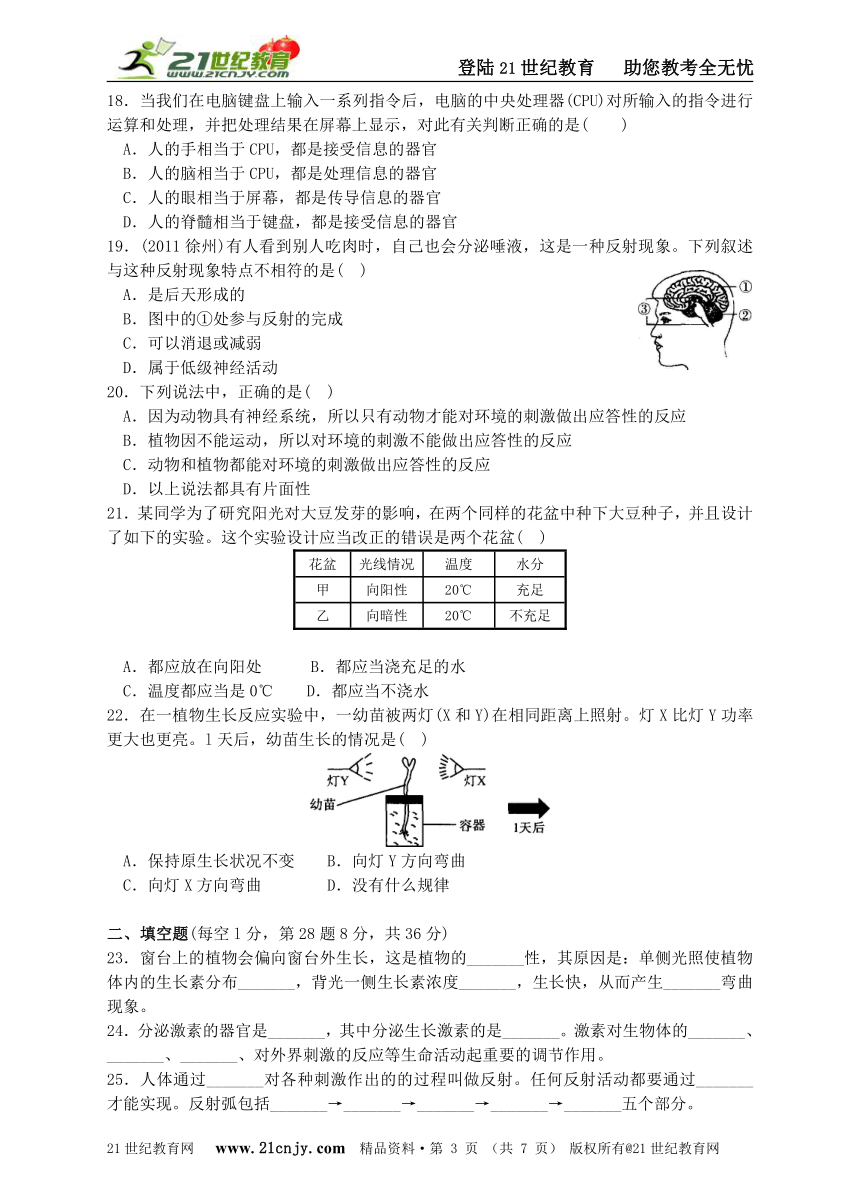 21世纪教育 www.21cnjy.com

登陆21世纪教育　助您教考全无忧

18．当我们在电脑键盘上输入一系列指令后，电脑的中央处理器(CPU)对所输入的指令进行运算和处理，并把处理结果在屏幕上显示，对此有关判断正确的是(　　)
A．人的手相当于CPU，都是接受信息的器官
B．人的脑相当于CPU，都是处理信息的器官
C．人的眼相当于屏幕，都是传导信息的器官
D．人的脊髓相当于键盘，都是接受信息的器官

19．(2011徐州)有人看到别人吃肉时，自己也会分泌唾液，这是一种反射现象。下列叙述与这种反射现象特点不相符的是(　)
A．是后天形成的
B．图中的①处参与反射的完成
C．可以消退或减弱
D．属于低级神经活动

①
②
③

20．下列说法中，正确的是(　)
A．因为动物具有神经系统，所以只有动物才能对环境的刺激做出应答性的反应
B．植物因不能运动，所以对环境的刺激不能做出应答性的反应
C．动物和植物都能对环境的刺激做出应答性的反应
D．以上说法都具有片面性

21．某同学为了研究阳光对大豆发芽的影响，在两个同样的花盆中种下大豆种子，并且设计了如下的实验。这个实验设计应当改正的错误是两个花盆(　)

| 花盆 | 光线情况 | 温度 | 水分 |
|---|---|---|---|
| 甲 | 向阳性 | 20℃ | 充足 |
| 乙 | 向暗性 | 20℃ | 不充足 |

A．都应放在向阳处　　　B．都应当浇充足的水
C．温度都应当是0℃　　D．都应当不浇水

22．在一植物生长反应实验中，一幼苗被两灯(X和Y)在相同距离上照射。灯X比灯Y功率更大也更亮。1天后，幼苗生长的情况是(　)

灯Y　灯X
幼苗
容器
1天后

A．保持原生长状况不变　　B．向灯Y方向弯曲
C．向灯X方向弯曲　　　　D．没有什么规律

二、填空题(每空1分，第28题8分，共36分)
23．窗台上的植物会偏向窗台外生长，这是植物的_______性，其原因是：单侧光照使植物体内的生长素分布_______，背光一侧生长素浓度_______，生长快，从而产生_______弯曲现象。
24．分泌激素的器官是_______，其中分泌生长激素的是_______。激素对生物体的_______、_______、_______、对外界刺激的反应等生命活动起重要的调节作用。
25．人体通过_______对各种刺激作出的的过程叫做反射。任何反射活动都要通过_______才能实现。反射弧包括_______→_______→_______→_______→_______五个部分。

21世纪教育网　www.21cnjy.com　精品资料·第 3 页 (共 7 页)　版权所有@21世纪教育网